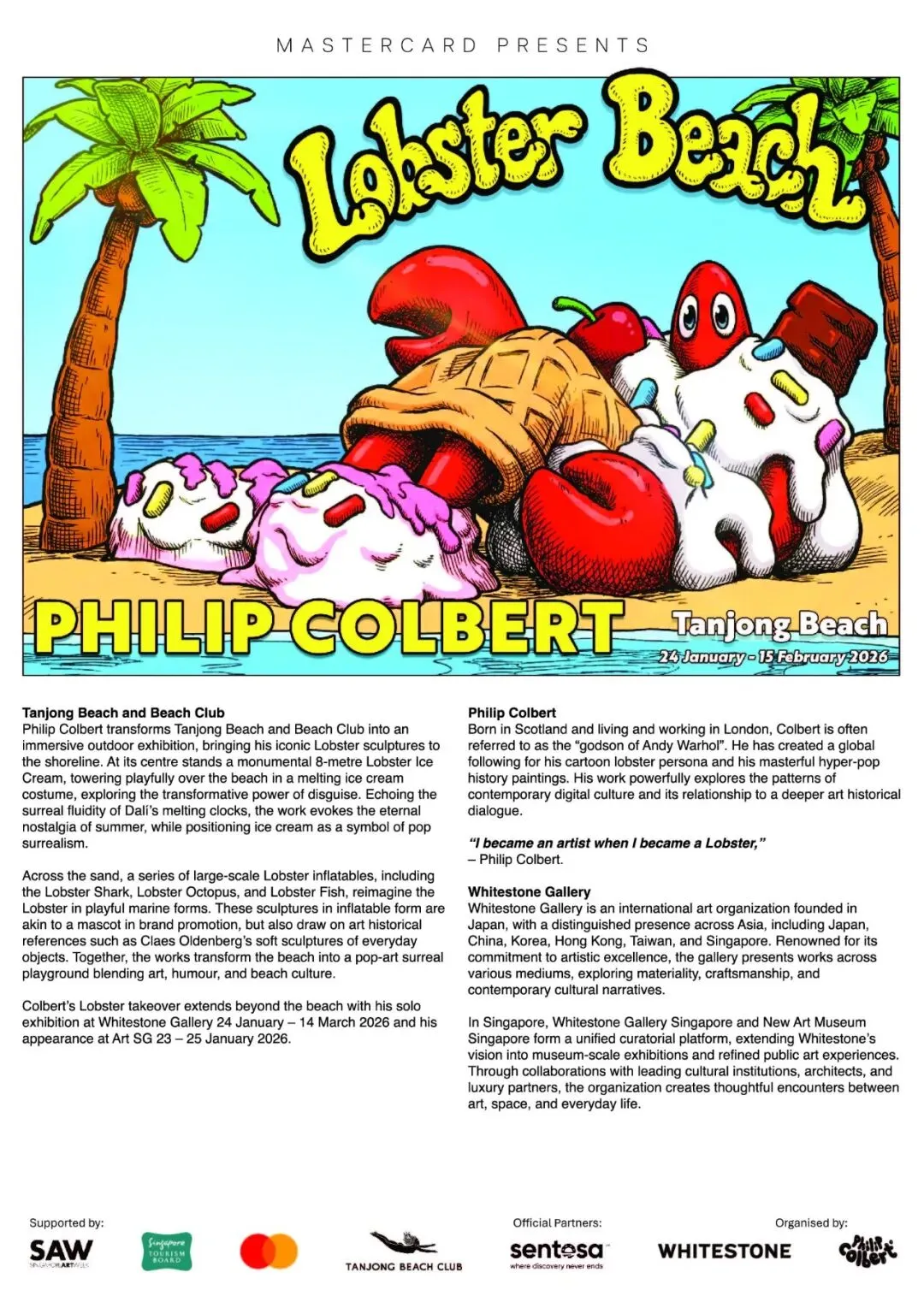 MASTERCARD PRESENTS

Lobster Beach

PHILIP COLBERT

Tanjong Beach
24 January - 15 February 2026

Tanjong Beach and Beach Club
Philip Colbert transforms Tanjong Beach and Beach Club into an immersive outdoor exhibition, bringing his iconic Lobster sculptures to the shoreline. At its centre stands a monumental 8-metre Lobster Ice Cream, towering playfully over the beach in a melting ice cream costume, exploring the transformative power of disguise. Echoing the surreal fluidity of Dalí's melting clocks, the work evokes the eternal nostalgia of summer, while positioning ice cream as a symbol of pop surrealism.

Across the sand, a series of large-scale Lobster inflatables, including the Lobster Shark, Lobster Octopus, and Lobster Fish, reimagine the Lobster in playful marine forms. These sculptures in inflatable form are akin to a mascot in brand promotion, but also draw on art historical references such as Claes Oldenberg's soft sculptures of everyday objects. Together, the works transform the beach into a pop-art surreal playground blending art, humour, and beach culture.

Colbert's Lobster takeover extends beyond the beach with his solo exhibition at Whitestone Gallery 24 January – 14 March 2026 and his appearance at Art SG 23 – 25 January 2026.

Philip Colbert
Born in Scotland and living and working in London, Colbert is often referred to as the "godson of Andy Warhol". He has created a global following for his cartoon lobster persona and his masterful hyper-pop history paintings. His work powerfully explores the patterns of contemporary digital culture and its relationship to a deeper art historical dialogue.

"I became an artist when I became a Lobster,"
– Philip Colbert.

Whitestone Gallery
Whitestone Gallery is an international art organization founded in Japan, with a distinguished presence across Asia, including Japan, China, Korea, Hong Kong, Taiwan, and Singapore. Renowned for its commitment to artistic excellence, the gallery presents works across various mediums, exploring materiality, craftsmanship, and contemporary cultural narratives.

In Singapore, Whitestone Gallery Singapore and New Art Museum Singapore form a unified curatorial platform, extending Whitestone's vision into museum-scale exhibitions and refined public art experiences. Through collaborations with leading cultural institutions, architects, and luxury partners, the organization creates thoughtful encounters between art, space, and everyday life.

Supported by:
SAW SINGAPORE ART WEEK
Singapore TOURISM BOARD
TANJONG BEACH CLUB
Official Partners:
sentosa where discovery never ends
WHITESTONE
Organised by:
Philip Colbert